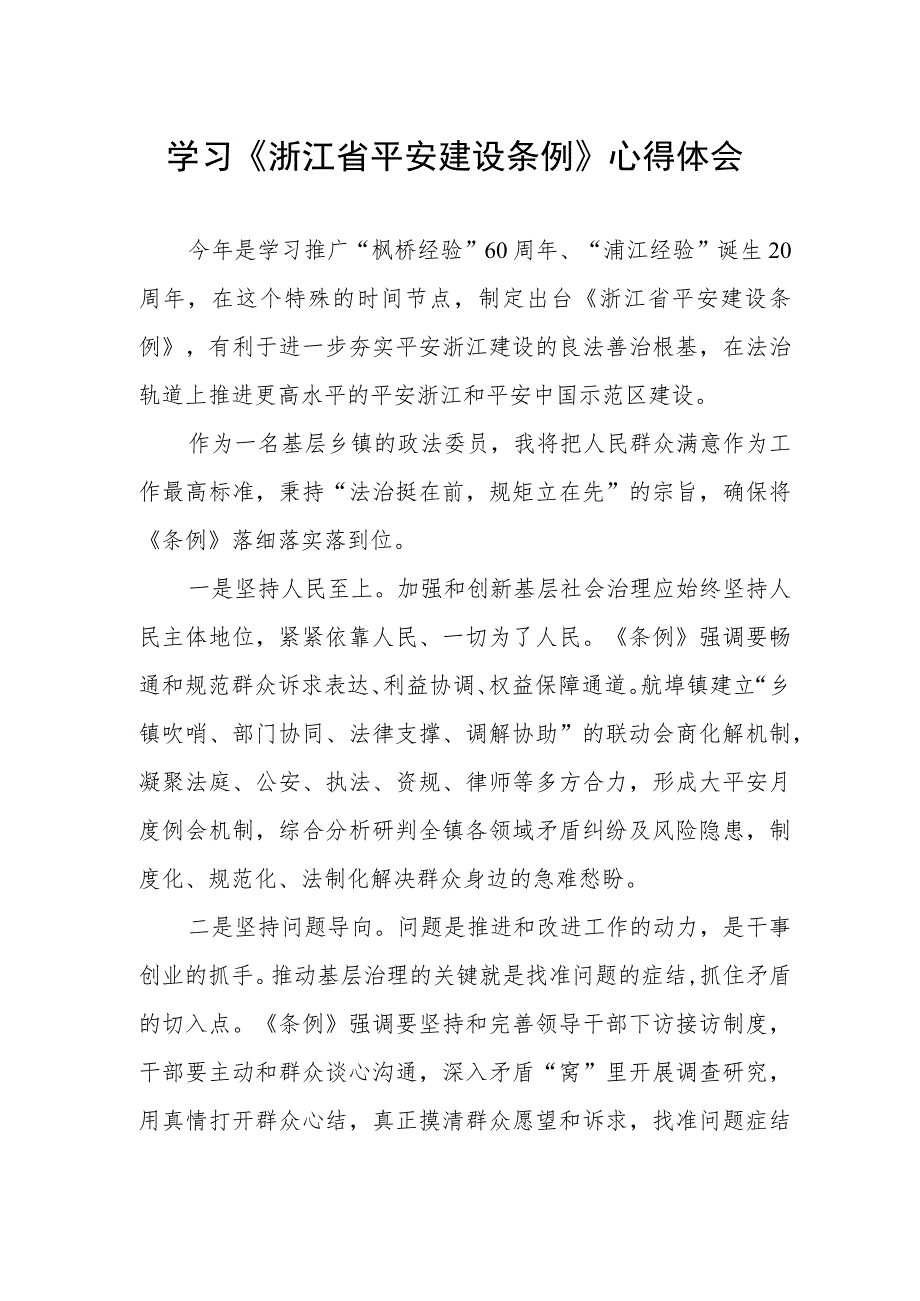 学习《浙江省平安建设条例》心得体会

今年是学习推广“枫桥经验”60周年、“浦江经验”诞生20周年，在这个特殊的时间节点，制定出台《浙江省平安建设条例》，有利于进一步夯实平安浙江建设的良法善治根基，在法治轨道上推进更高水平的平安浙江和平安中国示范区建设。

作为一名基层乡镇的政法委员，我将把人民群众满意作为工作最高标准，秉持“法治挺在前，规矩立在先”的宗旨，确保将《条例》落细落实落到位。

一是坚持人民至上。加强和创新基层社会治理应始终坚持人民主体地位，紧紧依靠人民、一切为了人民。《条例》强调要畅通和规范群众诉求表达、利益协调、权益保障通道。航埠镇建立“乡镇吹哨、部门协同、法律支撑、调解协助”的联动会商化解机制，凝聚法庭、公安、执法、资规、律师等多方合力，形成大平安月度例会机制，综合分析研判全镇各领域矛盾纠纷及风险隐患，制度化、规范化、法制化解决群众身边的急难愁盼。

二是坚持问题导向。问题是推进和改进工作的动力，是干事创业的抓手。推动基层治理的关键就是找准问题的症结，抓住矛盾的切入点。《条例》强调要坚持和完善领导干部下访接访制度，干部要主动和群众谈心沟通，深入矛盾“窝”里开展调查研究，用真情打开群众心结，真正摸清群众愿望和诉求，找准问题症结